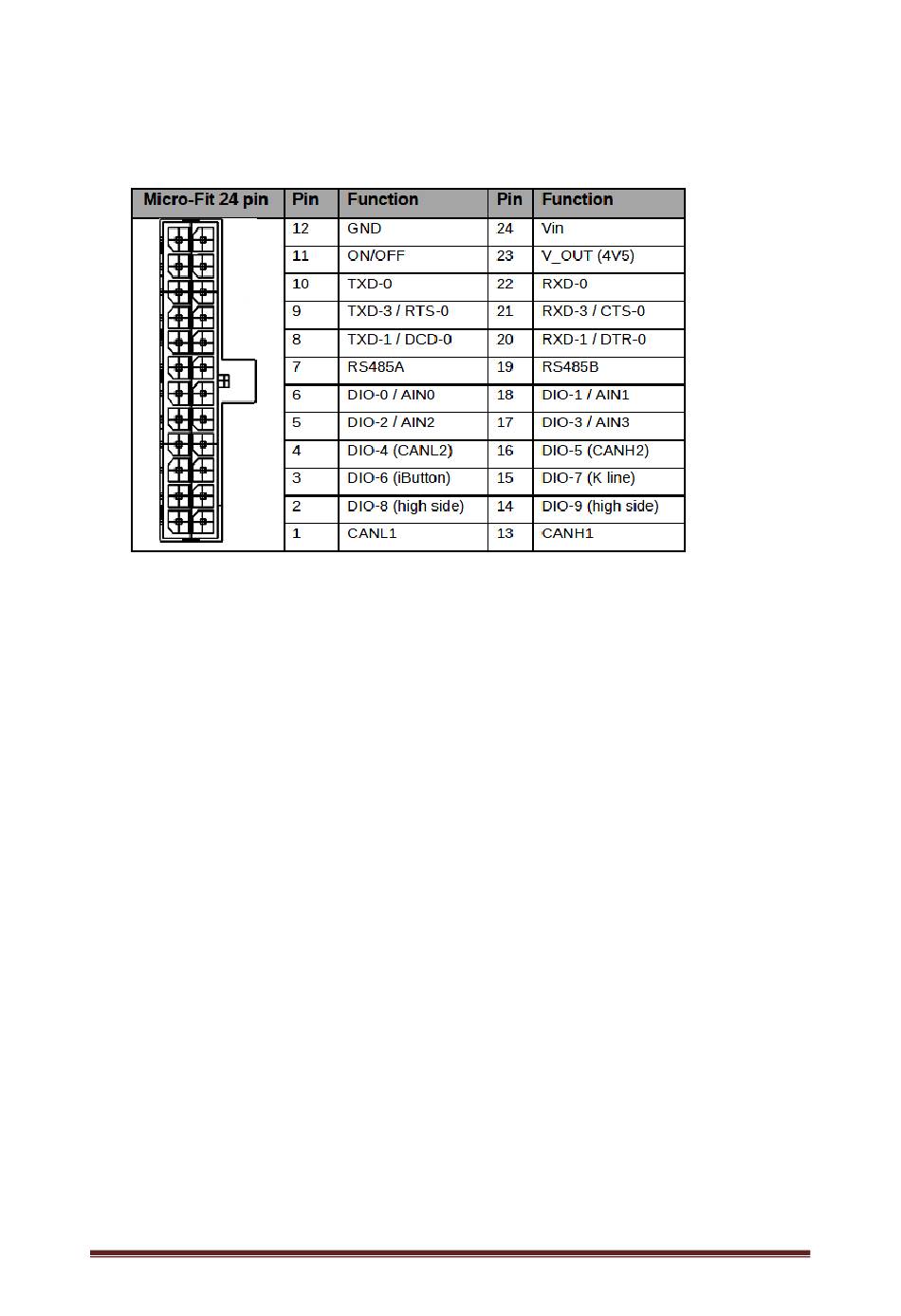 | Micro-Fit 24 pin | Pin | Function | Pin | Function |
|---|---|---|---|---|
| | 12 | GND | 24 | Vin |
| | 11 | ON/OFF | 23 | V_OUT (4V5) |
| | 10 | TXD-0 | 22 | RXD-0 |
| | 9 | TXD-3 / RTS-0 | 21 | RXD-3 / CTS-0 |
| | 8 | TXD-1 / DCD-0 | 20 | RXD-1 / DTR-0 |
| | 7 | RS485A | 19 | RS485B |
| | 6 | DIO-0 / AIN0 | 18 | DIO-1 / AIN1 |
| | 5 | DIO-2 / AIN2 | 17 | DIO-3 / AIN3 |
| | 4 | DIO-4 (CANL2) | 16 | DIO-5 (CANH2) |
| | 3 | DIO-6 (iButton) | 15 | DIO-7 (K line) |
| | 2 | DIO-8 (high side) | 14 | DIO-9 (high side) |
| | 1 | CANL1 | 13 | CANH1 |